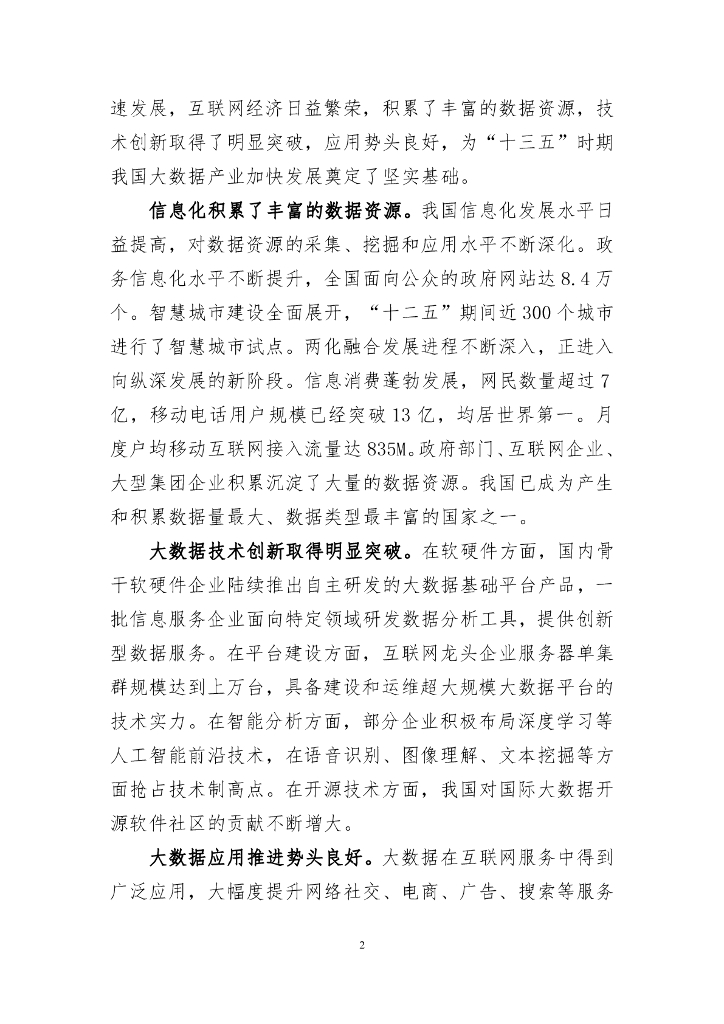 速发展，互联网经济日益繁荣，积累了丰富的数据资源，技术创新取得了明显突破，应用势头良好，为“十三五”时期我国大数据产业加快发展奠定了坚实基础。

信息化积累了丰富的数据资源。我国信息化发展水平日益提高，对数据资源的采集、挖掘和应用水平不断深化。政务信息化水平不断提升，全国面向公众的政府网站达 8.4 万个。智慧城市建设全面展开，“十二五”期间近 300 个城市进行了智慧城市试点。两化融合发展进程不断深入，正进入向纵深发展的新阶段。信息消费蓬勃发展，网民数量超过 7 亿，移动电话用户规模已经突破 13 亿，均居世界第一。月度户均移动互联网接入流量达 835M。政府部门、互联网企业、大型集团企业积累沉淀了大量的数据资源。我国已成为产生和积累数据量最大、数据类型最丰富的国家之一。

大数据技术创新取得明显突破。在软硬件方面，国内骨干软硬件企业陆续推出自主研发的大数据基础平台产品，一批信息服务企业面向特定领域研发数据分析工具，提供创新型数据服务。在平台建设方面，互联网龙头企业服务器单集群规模达到上万台，具备建设和运维超大规模大数据平台的技术实力。在智能分析方面，部分企业积极布局深度学习等人工智能前沿技术，在语音识别、图像理解、文本挖掘等方面抢占技术制高点。在开源技术方面，我国对国际大数据开源软件社区的贡献不断增大。

大数据应用推进势头良好。大数据在互联网服务中得到广泛应用，大幅度提升网络社交、电商、广告、搜索等服务

2